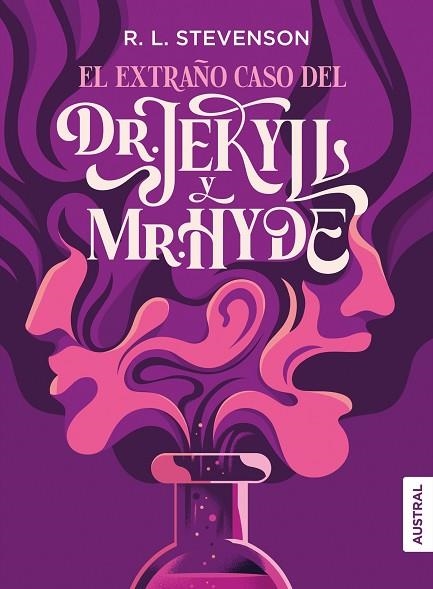 R. L. STEVENSON

EL EXTRAÑO CASO DEL

DR. JEKYLL Y MR. HYDE

AUSTRAL